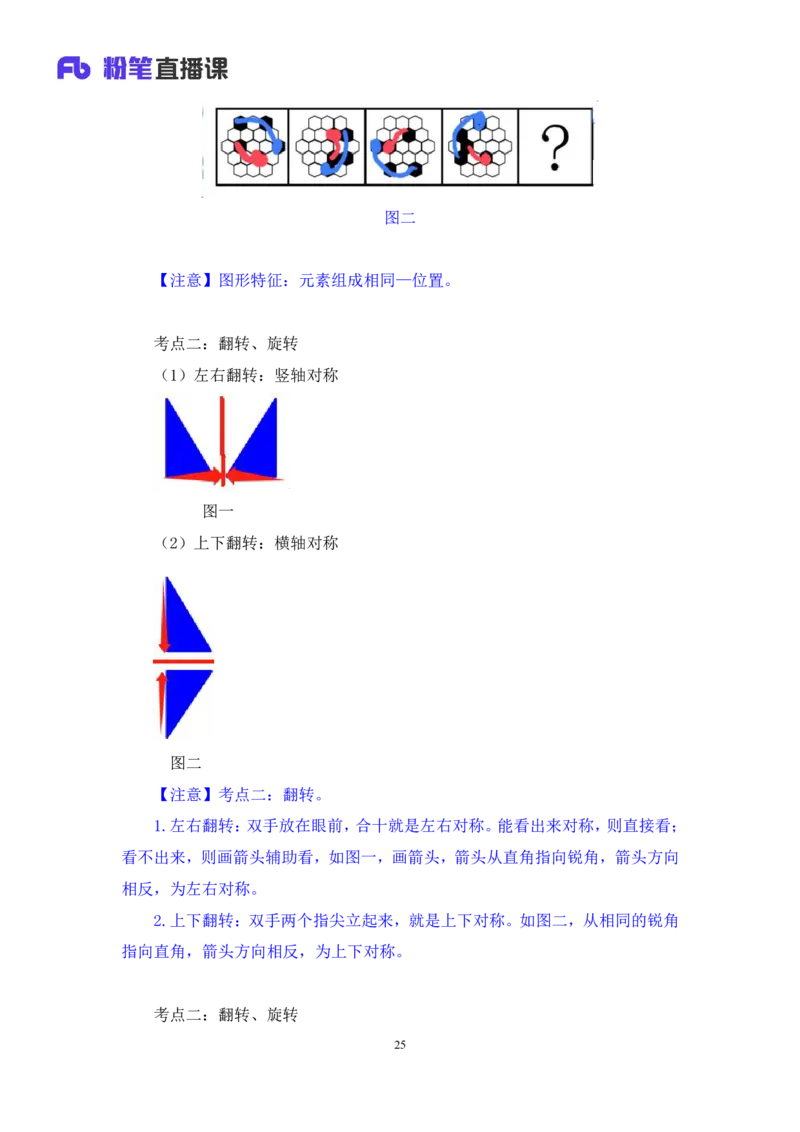 Fb 粉笔直播课

?

图二

【注意】图形特征：元素组成相同一位置。

考点二：翻转、旋转

（1）左右翻转：竖轴对称

图一

（2）上下翻转：横轴对称

图二

【注意】考点二：翻转。

1. 左右翻转：双手放在眼前，合十就是左右对称。能看出来对称，则直接看；看不出来，则画箭头辅助看，如图一，画箭头，箭头从直角指向锐角，箭头方向相反，为左右对称。

2. 上下翻转：双手两个指尖立起来，就是上下对称。如图二，从相同的锐角指向直角，箭头方向相反，为上下对称。

考点二：翻转、旋转

25